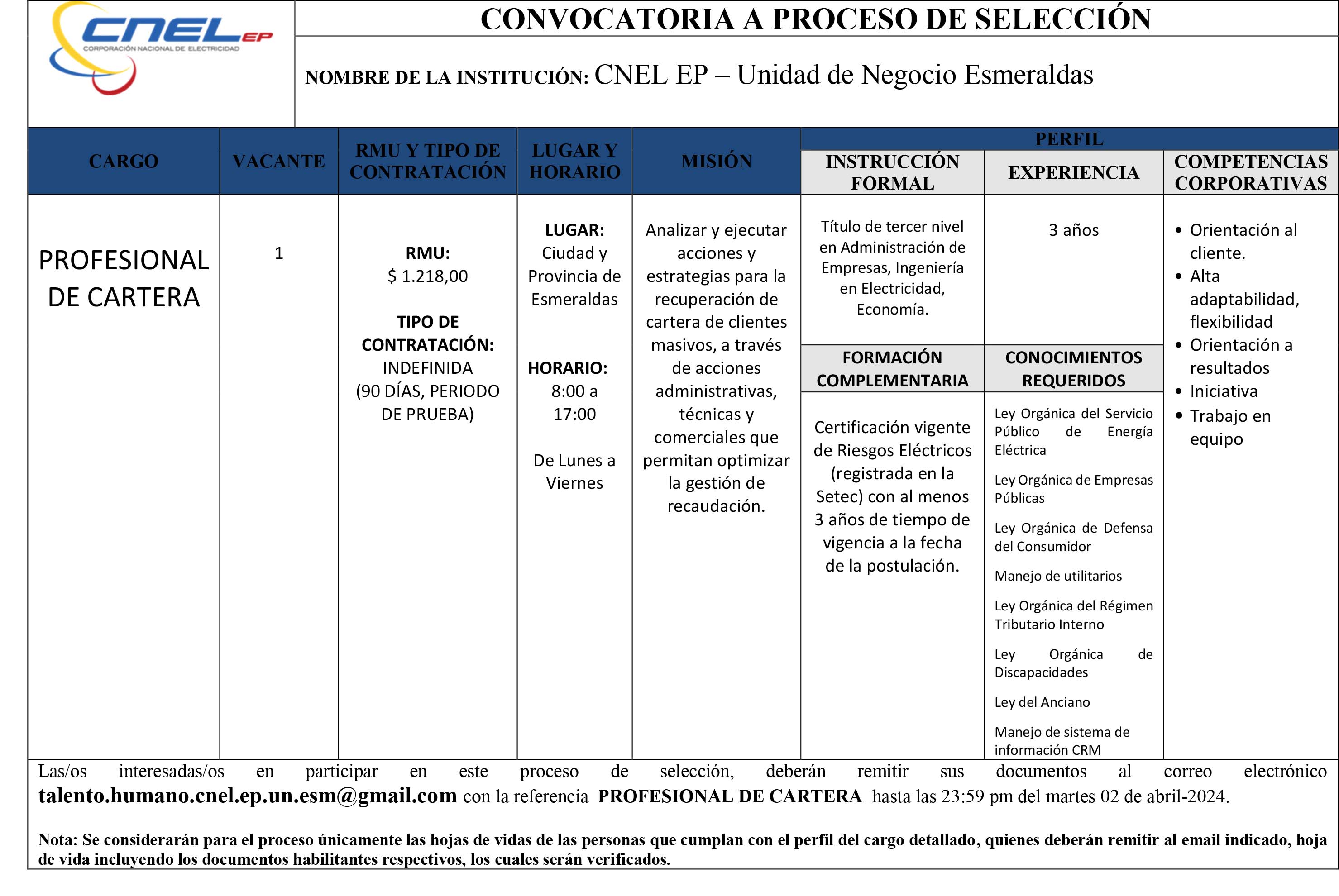 CNEL EP
CORPORACIÓN NACIONAL DE ELECTRICIDAD

CONVOCATORIA A PROCESO DE SELECCIÓN

NOMBRE DE LA INSTITUCIÓN: CNEL EP – Unidad de Negocio Esmeraldas

| CARGO | VACANTE | RMU Y TIPO DE CONTRATACIÓN | LUGAR Y HORARIO | MISIÓN | PERFIL: INSTRUCCIÓN FORMAL | PERFIL: EXPERIENCIA | PERFIL: COMPETENCIAS CORPORATIVAS |
|---|---|---|---|---|---|---|---|
| PROFESIONAL DE CARTERA | 1 | RMU: $ 1.218,00 TIPO DE CONTRATACIÓN: INDEFINIDA (90 DÍAS, PERIODO DE PRUEBA) | LUGAR: Ciudad y Provincia de Esmeraldas HORARIO: 8:00 a 17:00 De Lunes a Viernes | Analizar y ejecutar acciones y estrategias para la recuperación de cartera de clientes masivos, a través de acciones administrativas, técnicas y comerciales que permitan optimizar la gestión de recaudación. | Título de tercer nivel en Administración de Empresas, Ingeniería en Electricidad, Economía. | 3 años | • Orientación al cliente. • Alta adaptabilidad, flexibilidad • Orientación a resultados • Iniciativa • Trabajo en equipo |
| | | | | | FORMACIÓN COMPLEMENTARIA | CONOCIMIENTOS REQUERIDOS | |
| | | | | | Certificación vigente de Riesgos Eléctricos (registrada en la Setec) con al menos 3 años de tiempo de vigencia a la fecha de la postulación. | Ley Orgánica del Servicio Público de Energía Eléctrica Ley Orgánica de Empresas Públicas Ley Orgánica de Defensa del Consumidor Manejo de utilitarios Ley Orgánica del Régimen Tributario Interno Ley Orgánica de Discapacidades Ley del Anciano Manejo de sistema de información CRM | |

Las/os interesadas/os en participar en este proceso de selección, deberán remitir sus documentos al correo electrónico talento.humano.cnel.ep.un.esm@gmail.com con la referencia PROFESIONAL DE CARTERA hasta las 23:59 pm del martes 02 de abril-2024.

Nota: Se considerarán para el proceso únicamente las hojas de vidas de las personas que cumplan con el perfil del cargo detallado, quienes deberán remitir al email indicado, hoja de vida incluyendo los documentos habilitantes respectivos, los cuales serán verificados.